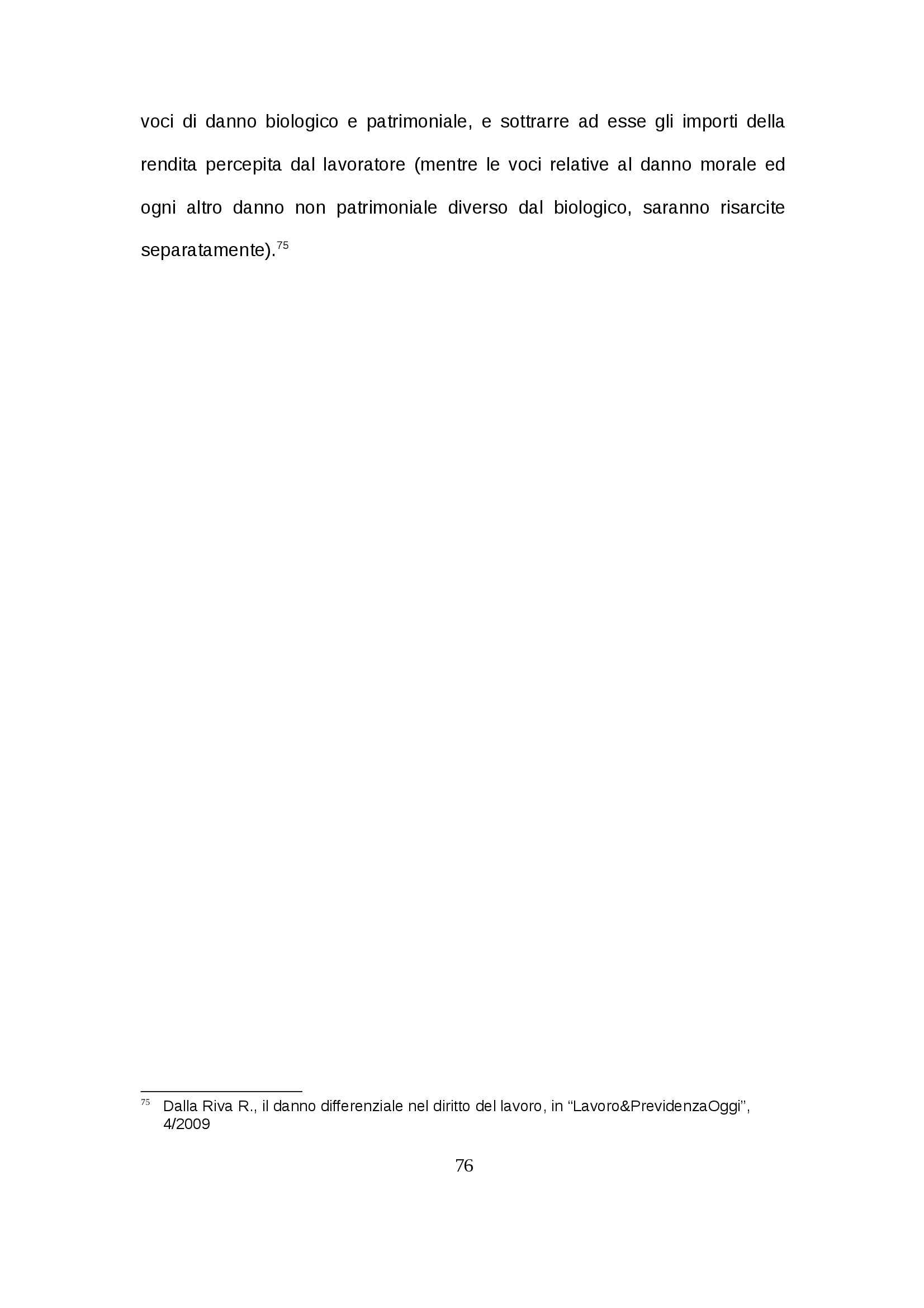 voci di danno biologico e patrimoniale, e sottrarre ad esse gli importi della rendita percepita dal lavoratore (mentre le voci relative al danno morale ed ogni altro danno non patrimoniale diverso dal biologico, saranno risarcite separatamente).$^{75}$

$^{75}$ Dalla Riva R., il danno differenziale nel diritto del lavoro, in "Lavoro&PrevidenzaOggi", 4/2009

76